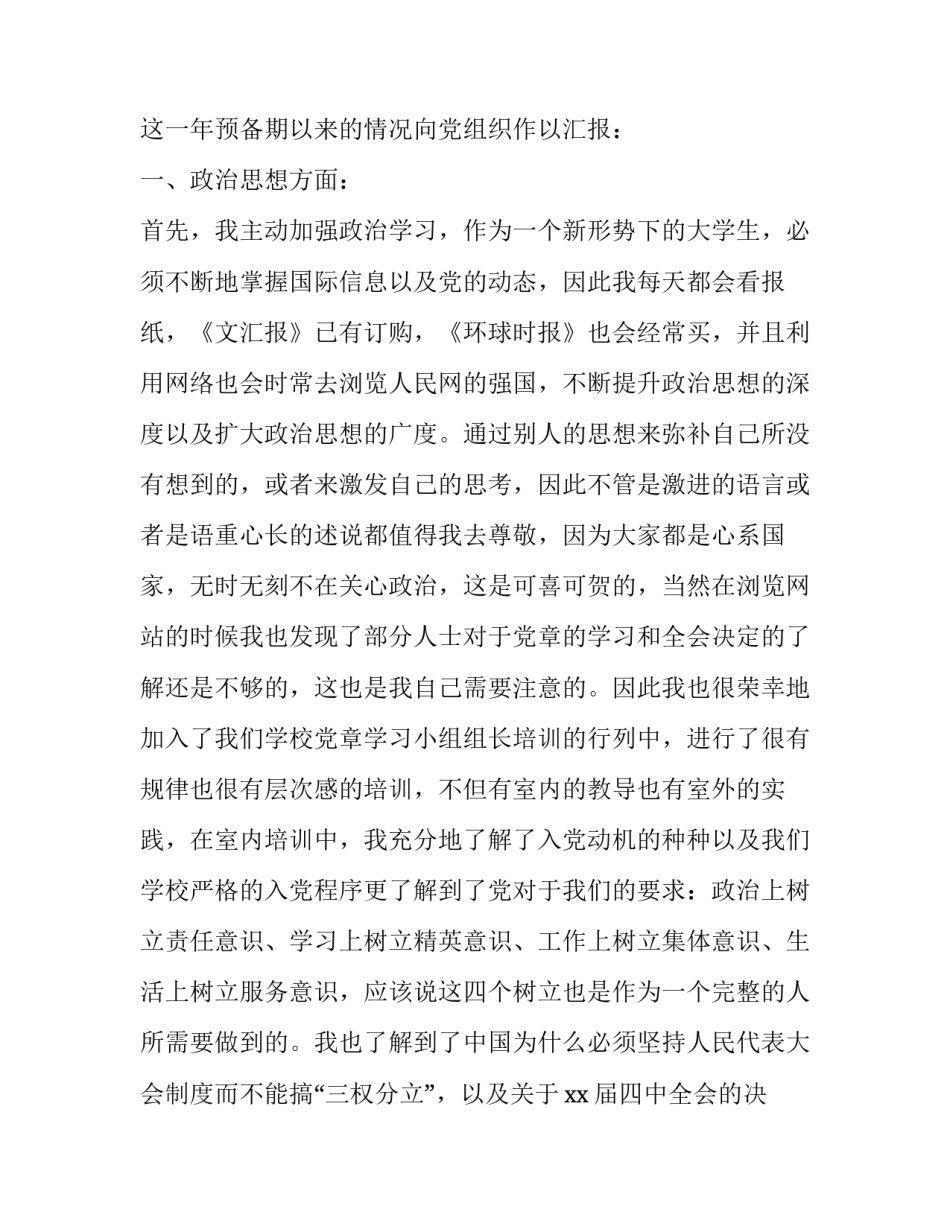 这一年预备期以来的情况向党组织作以汇报：

一、政治思想方面：

首先，我主动加强政治学习，作为一个新形势下的大学生，必须不断地掌握国际信息以及党的动态，因此我每天都会看报纸，《文汇报》已有订购，《环球时报》也会经常买，并且利用网络也会时常去浏览人民网的强国，不断提升政治思想的深度以及扩大政治思想的广度。通过别人的思想来弥补自己所没有想到的，或者来激发自己的思考，因此不管是激进的语言或者是语重心长的述说都值得我去尊敬，因为大家都是心系国家，无时无刻不在关心政治，这是可喜可贺的，当然在浏览网站的时候我也发现了部分人士对于党章的学习和全会决定的了解还是不够的，这也是我自己需要注意的。因此我也很荣幸地加入了我们学校党章学习小组组长培训的行列中，进行了很有规律也很有层次感的培训，不但有室内的教导也有室外的实践，在室内培训中，我充分地了解了入党动机的种种以及我们学校严格的入党程序更了解到了党对于我们的要求：政治上树立责任意识、学习上树立精英意识、工作上树立集体意识、生活上树立服务意识，应该说这四个树立也是作为一个完整的人所需要做到的。我也了解到了中国为什么必须坚持人民代表大会制度而不能搞“三权分立”，以及关于 xx 届四中全会的决